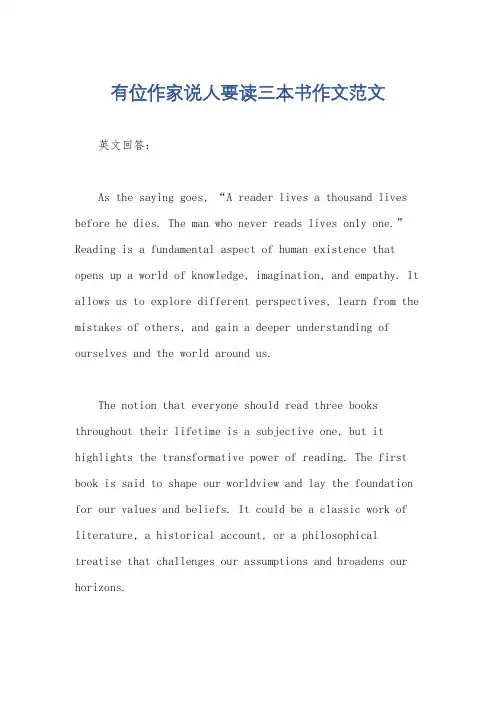 有位作家说人要读三本书作文范文

英文回答:

As the saying goes, “A reader lives a thousand lives before he dies. The man who never reads lives only one.” Reading is a fundamental aspect of human existence that opens up a world of knowledge, imagination, and empathy. It allows us to explore different perspectives, learn from the mistakes of others, and gain a deeper understanding of ourselves and the world around us.

The notion that everyone should read three books throughout their lifetime is a subjective one, but it highlights the transformative power of reading. The first book is said to shape our worldview and lay the foundation for our values and beliefs. It could be a classic work of literature, a historical account, or a philosophical treatise that challenges our assumptions and broadens our horizons.